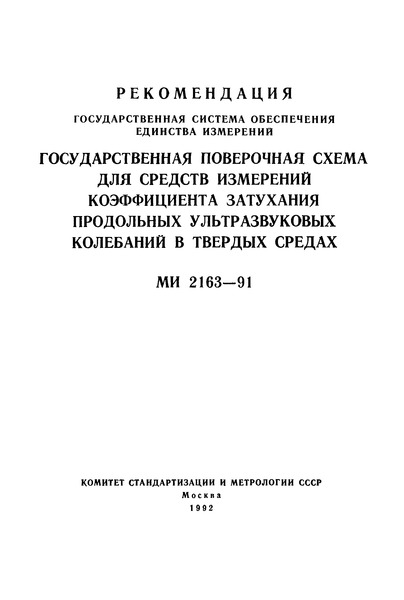 РЕКОМЕНДАЦИЯ

ГОСУДАРСТВЕННАЯ СИСТЕМА ОБЕСПЕЧЕНИЯ ЕДИНСТВА ИЗМЕРЕНИЙ

ГОСУДАРСТВЕННАЯ ПОВЕРОЧНАЯ СХЕМА ДЛЯ СРЕДСТВ ИЗМЕРЕНИЙ КОЭФФИЦИЕНТА ЗАТУХАНИЯ ПРОДОЛЬНЫХ УЛЬТРАЗВУКОВЫХ КОЛЕБАНИЙ В ТВЕРДЫХ СРЕДАХ

МИ 2163—91

КОМИТЕТ СТАНДАРТИЗАЦИИ И МЕТРОЛОГИИ СССР
Москва
1992